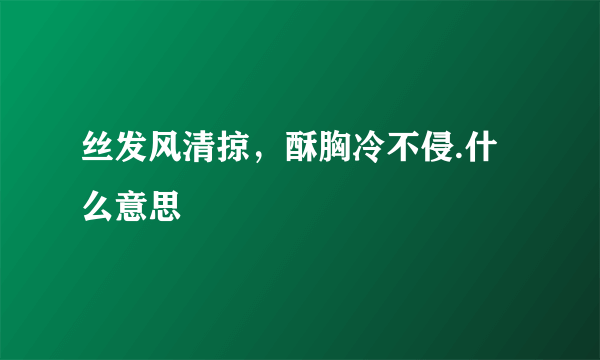 丝发风清掠，酥胸冷不侵.什么意思